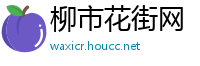 柳市花街网

waxicr.houcc.net